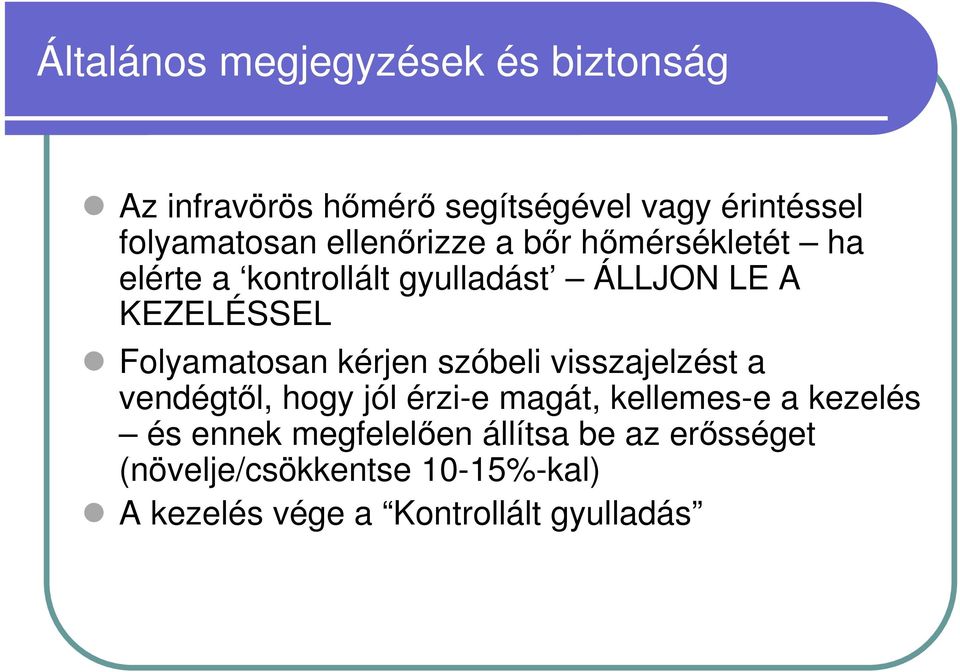 Általános megjegyzések és biztonság

Az infravörös hőmérő segítségével vagy érintéssel folyamatosan ellenőrizze a bőr hőmérsékletét – ha elérte a ‘kontrollált gyulladást’ – ÁLLJON LE A KEZELÉSSEL

Folyamatosan kérjen szóbeli visszajelzést a vendégtől, hogy jól érzi-e magát, kellemes-e a kezelés – és ennek megfelelően állítsa be az erősséget (növelje/csökkentse 10-15%-kal)

A kezelés vége a “Kontrollált gyulladás”